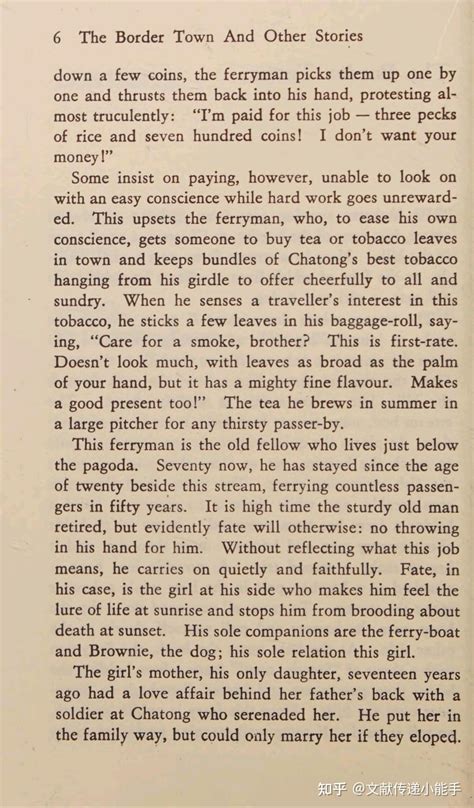 6 The Border Town And Other Stories

down a few coins, the ferryman picks them up one by one and thrusts them back into his hand, protesting almost truculently: "I'm paid for this job — three pecks of rice and seven hundred coins! I don't want your money!"

Some insist on paying, however, unable to look on with an easy conscience while hard work goes unrewarded. This upsets the ferryman, who, to ease his own conscience, gets someone to buy tea or tobacco leaves in town and keeps bundles of Chatong's best tobacco hanging from his girdle to offer cheerfully to all and sundry. When he senses a traveller's interest in this tobacco, he sticks a few leaves in his baggage-roll, saying, "Care for a smoke, brother? This is first-rate. Doesn't look much, with leaves as broad as the palm of your hand, but it has a mighty fine flavour. Makes a good present too!" The tea he brews in summer in a large pitcher for any thirsty passer-by.

This ferryman is the old fellow who lives just below the pagoda. Seventy now, he has stayed since the age of twenty beside this stream, ferrying countless passengers in fifty years. It is high time the sturdy old man retired, but evidently fate will otherwise: no throwing in his hand for him. Without reflecting what this job means, he carries on quietly and faithfully. Fate, in his case, is the girl at his side who makes him feel the lure of life at sunrise and stops him from brooding about death at sunset. His sole companions are the ferry-boat and Brownie, the dog; his sole relation this girl.

The girl's mother, his only daughter, seventeen years ago had a love affair behind her father's back with a soldier at Chatong who serenaded her. He put her in the family way, but could only marry her if they eloped.

知乎 @文献传递小能手